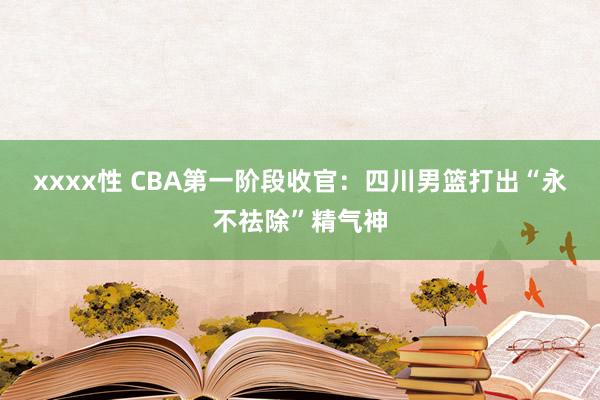 xxxx性 CBA第一阶段收官：四川男篮打出“永不祛除”精气神